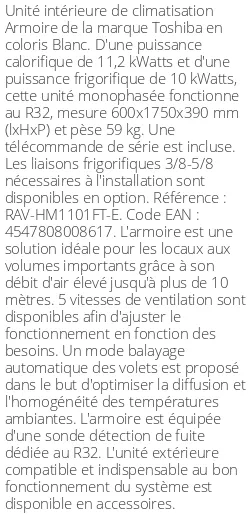 Unité intérieure de climatisation Armoire de la marque Toshiba en coloris Blanc. D'une puissance calorifique de 11,2 kWatts et d'une puissance frigorifique de 10 kWatts, cette unité monophasée fonctionne au R32, mesure 600x1750x390 mm (lxHxP) et pèse 59 kg. Une télécommande de série est incluse. Les liaisons frigorifiques 3/8-5/8 nécessaires à l'installation sont disponibles en option. Référence : RAV-HM1101FT-E. Code EAN : 4547808008617. L'armoire est une solution idéale pour les locaux aux volumes importants grâce à son débit d'air élevé jusqu'à plus de 10 mètres. 5 vitesses de ventilation sont disponibles afin d'ajuster le fonctionnement en fonction des besoins. Un mode balayage automatique des volets est proposé dans le but d'optimiser la diffusion et l'homogénéité des températures ambiantes. L'armoire est équipée d'une sonde détection de fuite dédiée au R32. L'unité extérieure compatible et indispensable au bon fonctionnement du système est disponible en accessoires.